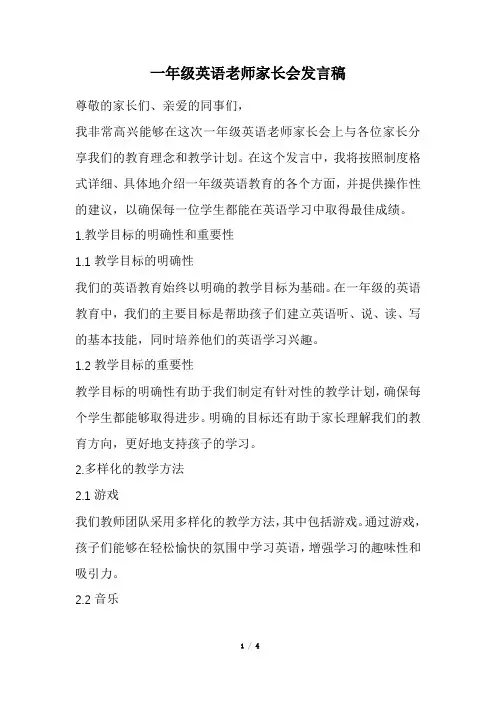 一年级英语老师家长会发言稿

尊敬的家长们、亲爱的同事们，

我非常高兴能够在这次一年级英语老师家长会上与各位家长分享我们的教育理念和教学计划。在这个发言中，我将按照制度格式详细、具体地介绍一年级英语教育的各个方面，并提供操作性的建议，以确保每一位学生都能在英语学习中取得最佳成绩。

1.教学目标的明确性和重要性

1.1 教学目标的明确性

我们的英语教育始终以明确的教学目标为基础。在一年级的英语教育中，我们的主要目标是帮助孩子们建立英语听、说、读、写的基本技能，同时培养他们的英语学习兴趣。

1.2 教学目标的重要性

教学目标的明确性有助于我们制定有针对性的教学计划，确保每个学生都能够取得进步。明确的目标还有助于家长理解我们的教育方向，更好地支持孩子的学习。

2.多样化的教学方法

2.1 游戏

我们教师团队采用多样化的教学方法，其中包括游戏。通过游戏，孩子们能够在轻松愉快的氛围中学习英语，增强学习的趣味性和吸引力。

2.2 音乐

1 / 4